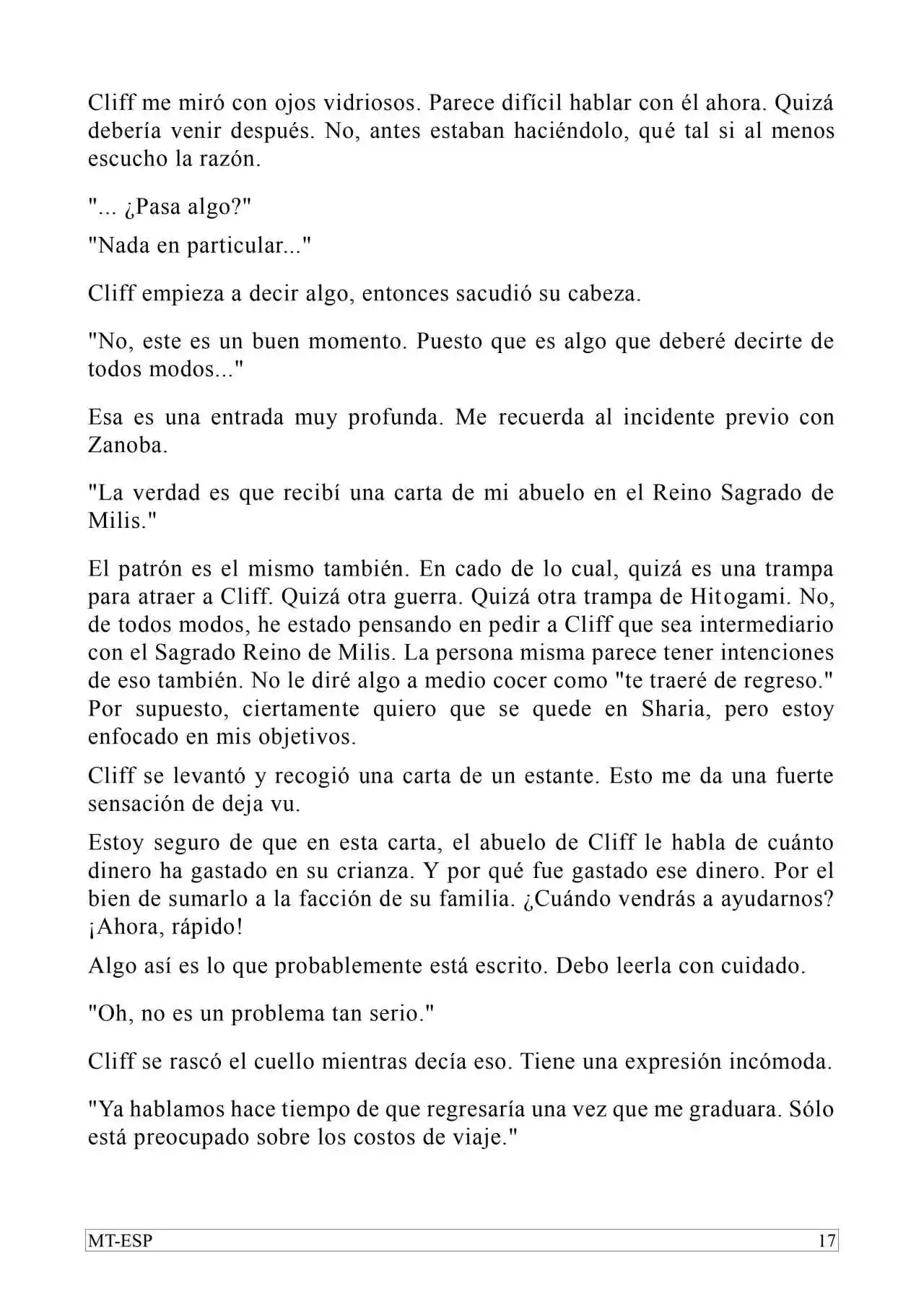 Cliff me miró con ojos vidriosos. Parece difícil hablar con él ahora. Quizá debería venir después. No, antes estaban haciéndolo, qué tal si al menos escucho la razón.

"... ¿Pasa algo?"

"Nada en particular..."

Cliff empieza a decir algo, entonces sacudió su cabeza.

"No, este es un buen momento. Puesto que es algo que deberé decirte de todos modos..."

Esa es una entrada muy profunda. Me recuerda al incidente previo con Zanoba.

"La verdad es que recibí una carta de mi abuelo en el Reino Sagrado de Milis."

El patrón es el mismo también. En cado de lo cual, quizá es una trampa para atraer a Cliff. Quizá otra guerra. Quizá otra trampa de Hitogami. No, de todos modos, he estado pensando en pedir a Cliff que sea intermediario con el Sagrado Reino de Milis. La persona misma parece tener intenciones de eso también. No le diré algo a medio cocer como "te traeré de regreso." Por supuesto, ciertamente quiero que se quede en Sharia, pero estoy enfocado en mis objetivos.

Cliff se levantó y recogió una carta de un estante. Esto me da una fuerte sensación de deja vu.

Estoy seguro de que en esta carta, el abuelo de Cliff le habla de cuánto dinero ha gastado en su crianza. Y por qué fue gastado ese dinero. Por el bien de sumarlo a la facción de su familia. ¿Cuándo vendrás a ayudarnos? ¡Ahora, rápido!

Algo así es lo que probablemente está escrito. Debo leerla con cuidado.

"Oh, no es un problema tan serio."

Cliff se rascó el cuello mientras decía eso. Tiene una expresión incómoda.

"Ya hablamos hace tiempo de que regresaría una vez que me graduara. Sólo está preocupado sobre los costos de viaje."

MT-ESP 17